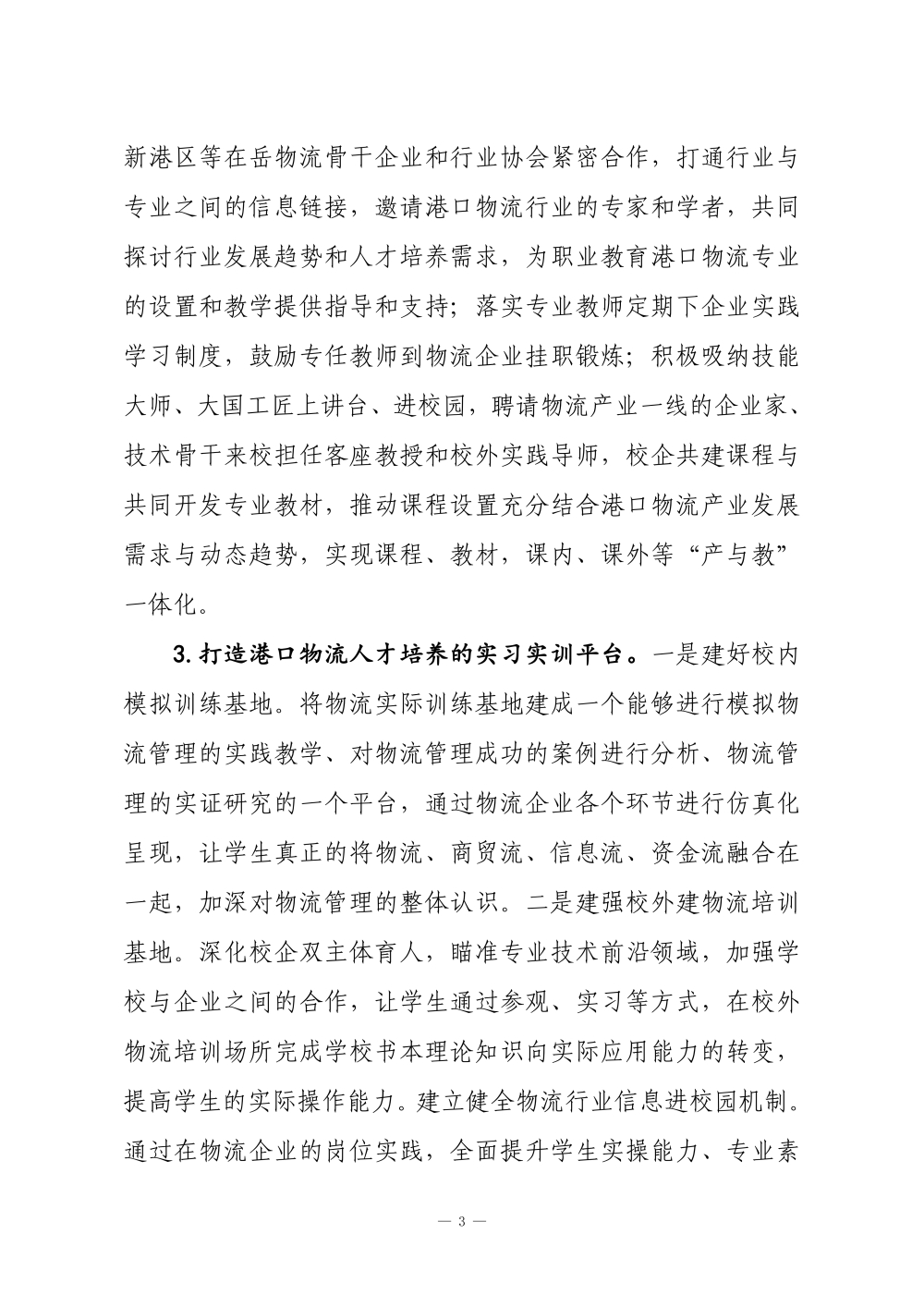 新港区等在岳物流骨干企业和行业协会紧密合作，打通行业与专业之间的信息链接，邀请港口物流行业的专家和学者，共同探讨行业发展趋势和人才培养需求，为职业教育港口物流专业的设置和教学提供指导和支持；落实专业教师定期下企业实践学习制度，鼓励专任教师到物流企业挂职锻炼；积极吸纳技能大师、大国工匠上讲台、进校园，聘请物流产业一线的企业家、技术骨干来校担任客座教授和校外实践导师，校企共建课程与共同开发专业教材，推动课程设置充分结合港口物流产业发展需求与动态趋势，实现课程、教材，课内、课外等“产与教”一体化。

3.打造港口物流人才培养的实习实训平台。一是建好校内模拟训练基地。将物流实际训练基地建成一个能够进行模拟物流管理的实践教学、对物流管理成功的案例进行分析、物流管理的实证研究的一个平台，通过物流企业各个环节进行仿真化呈现，让学生真正的将物流、商贸流、信息流、资金流融合在一起，加深对物流管理的整体认识。二是建强校外建物流培训基地。深化校企双主体育人，瞄准专业技术前沿领域，加强学校与企业之间的合作，让学生通过参观、实习等方式，在校外物流培训场所完成学校书本理论知识向实际应用能力的转变，提高学生的实际操作能力。建立健全物流行业信息进校园机制。通过在物流企业的岗位实践，全面提升学生实操能力、专业素

— 3 —